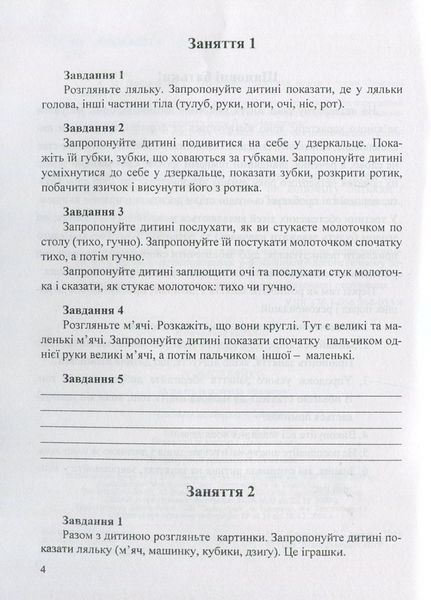 Заняття 1

Завдання 1
Розгляньте ляльку. Запропонуйте дитині показати, де у ляльки голова, інші частини тіла (тулуб, руки, ноги, очі, ніс, рот).

Завдання 2
Запропонуйте дитині подивитися на себе у дзеркальце. Покажіть їй губки, зубки, що ховаються за губками. Запропонуйте дитині усміхнутися до себе у дзеркальце, показати зубки, розкрити ротик, побачити язичок і висунути його з ротика.

Завдання 3
Запропонуйте дитині послухати, як ви стукаєте молоточком по столу (тихо, гучно). Запропонуйте їй постукати молоточком спочатку тихо, а потім гучно.

Запропонуйте дитині заплющити очі та послухати стук молоточка і сказати, як стукає молоточок: тихо чи гучно.

Завдання 4
Розгляньте м'ячі. Розкажіть, що вони круглі. Тут є великі та маленькі м'ячі. Запропонуйте дитині показати спочатку пальчиком однієї руки великі м'ячі, а потім пальчиком іншої – маленькі.

Завдання 5

Заняття 2

Завдання 1
Разом з дитиною розгляньте картинки. Запропонуйте дитині показати ляльку (м'яч, машинку, кубики, дзигу). Це іграшки.

4